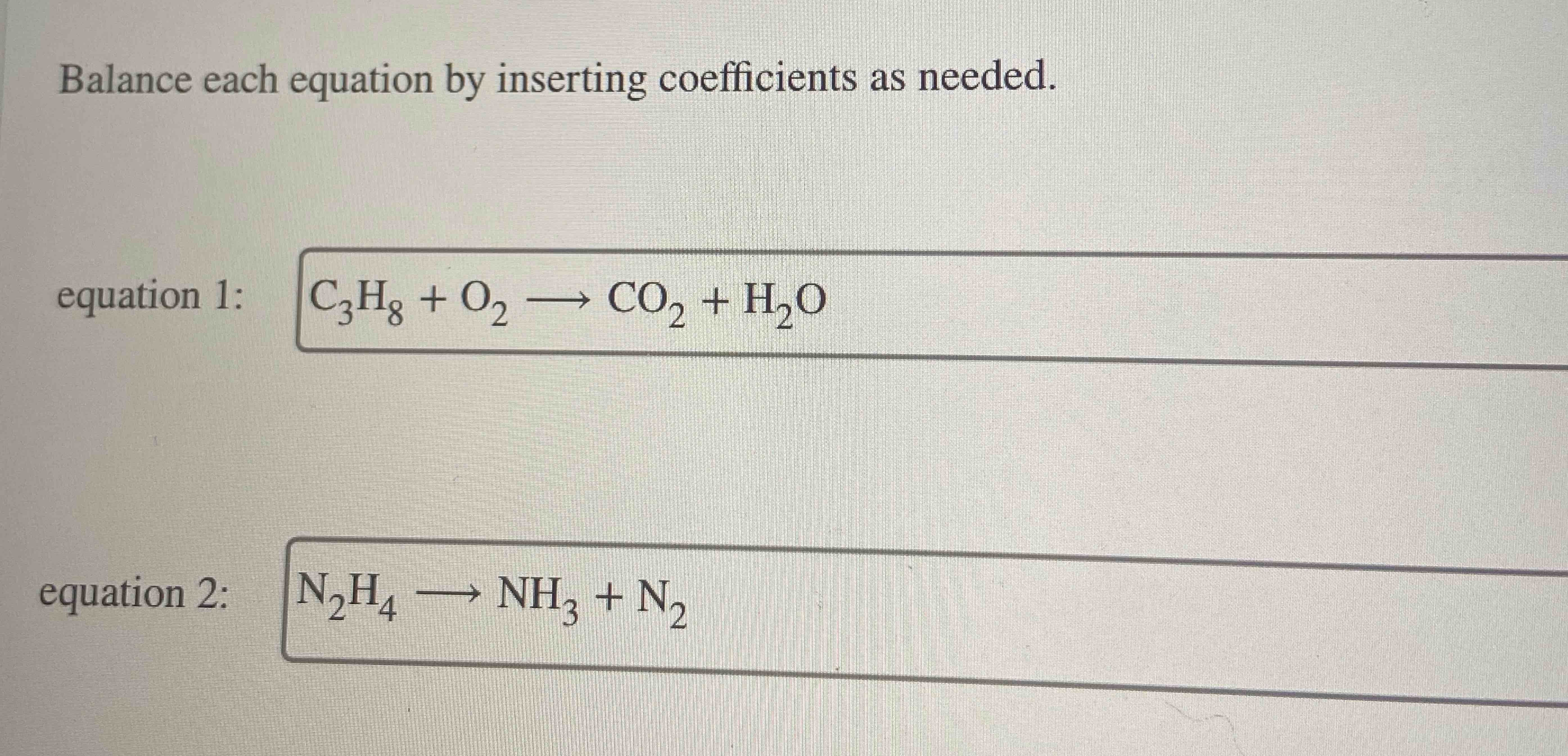 Balance each equation by inserting coefficients as needed.

equation 1: $C_3H_8 + O_2 \longrightarrow CO_2 + H_2O$

equation 2: $N_2H_4 \longrightarrow NH_3 + N_2$